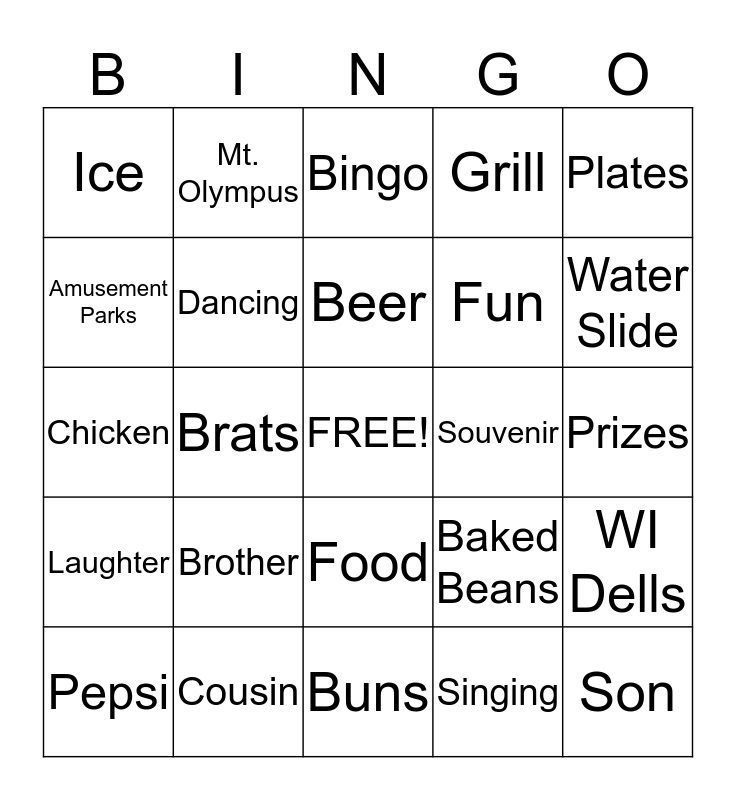 | B | I | N | G | O |
|---|---|---|---|---|
| Ice | Mt. Olympus | Bingo | Grill | Plates |
| Amusement Parks | Dancing | Beer | Fun | Water Slide |
| Chicken | Brats | FREE! | Souvenir | Prizes |
| Laughter | Brother | Food | Baked Beans | WI Dells |
| Pepsi | Cousin | Buns | Singing | Son |